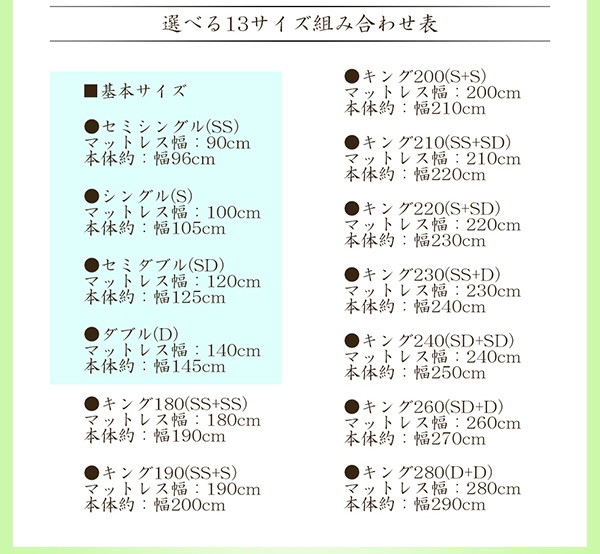 選べる13サイズ組み合わせ表

■基本サイズ

●セミシングル(SS)
マットレス幅：90cm
本体約：幅96cm

●シングル(S)
マットレス幅：100cm
本体約：幅105cm

●セミダブル(SD)
マットレス幅：120cm
本体約：幅125cm

●ダブル(D)
マットレス幅：140cm
本体約：幅145cm

●キング180(SS+SS)
マットレス幅：180cm
本体約：幅190cm

●キング190(SS+S)
マットレス幅：190cm
本体約：幅200cm

●キング200(S+S)
マットレス幅：200cm
本体約：幅210cm

●キング210(SS+SD)
マットレス幅：210cm
本体約：幅220cm

●キング220(S+SD)
マットレス幅：220cm
本体約：幅230cm

●キング230(SS+D)
マットレス幅：230cm
本体約：幅240cm

●キング240(SD+SD)
マットレス幅：240cm
本体約：幅250cm

●キング260(SD+D)
マットレス幅：260cm
本体約：幅270cm

●キング280(D+D)
マットレス幅：280cm
本体約：幅290cm